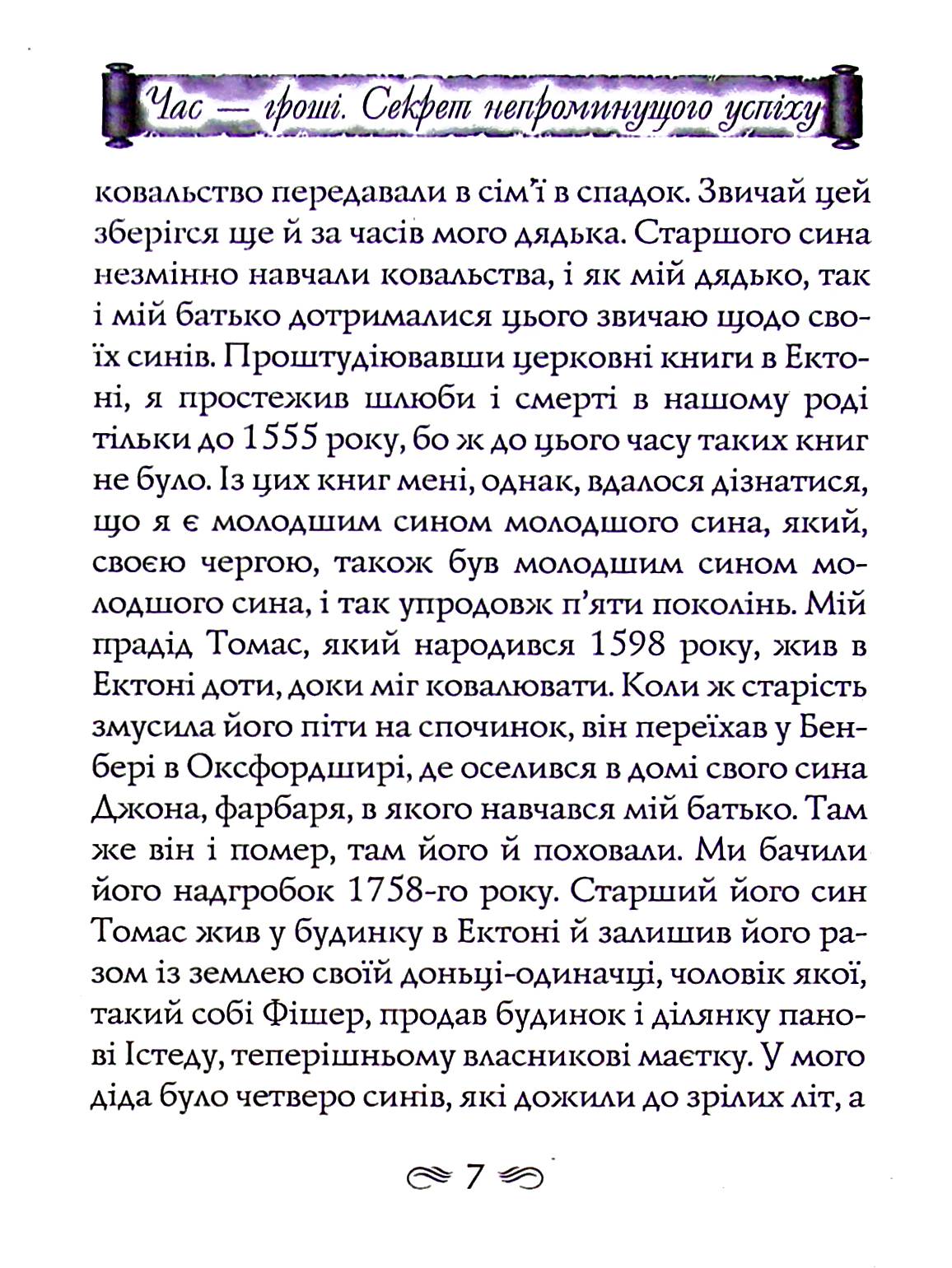 Час — гроші. Секрет непроминущого успіху

ковальство передавали в сім'ї в спадок. Звичай цей зберігся ще й за часів мого дядька. Старшого сина незмінно навчали ковальства, і як мій дядько, так і мій батько дотрималися цього звичаю щодо своїх синів. Проштудіювавши церковні книги в Ектоні, я простежив шлюби і смерті в нашому роді тільки до 1555 року, бо ж до цього часу таких книг не було. Із цих книг мені, однак, вдалося дізнатися, що я є молодшим сином молодшого сина, який, своєю чергою, також був молодшим сином молодшого сина, і так упродовж п'яти поколінь. Мій прадід Томас, який народився 1598 року, жив в Ектоні доти, доки міг ковалювати. Коли ж старість змусила його піти на спочинок, він переїхав у Бенбері в Оксфордширі, де оселився в домі свого сина Джона, фарбаря, в якого навчався мій батько. Там же він і помер, там його й поховали. Ми бачили його надгробок 1758-го року. Старший його син Томас жив у будинку в Ектоні й залишив його разом із землею своїй доньці-одиначці, чоловік якої, такий собі Фішер, продав будинок і ділянку панові Істеду, теперішньому власникові маєтку. У мого діда було четверо синів, які дожили до зрілих літ, а

7